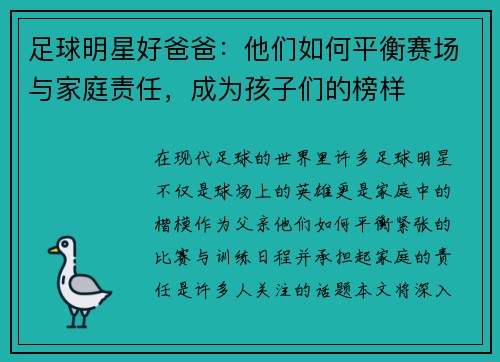 足球明星好爸爸：他们如何平衡赛场与家庭责任，成为孩子们的榜样

在现代足球的世界里许多足球明星不仅是球场上的英雄更是家庭中的楷模作为父亲他们如何平衡紧张的比赛与训练日程并承担起家庭的责任是许多人关注的话题本文将深入